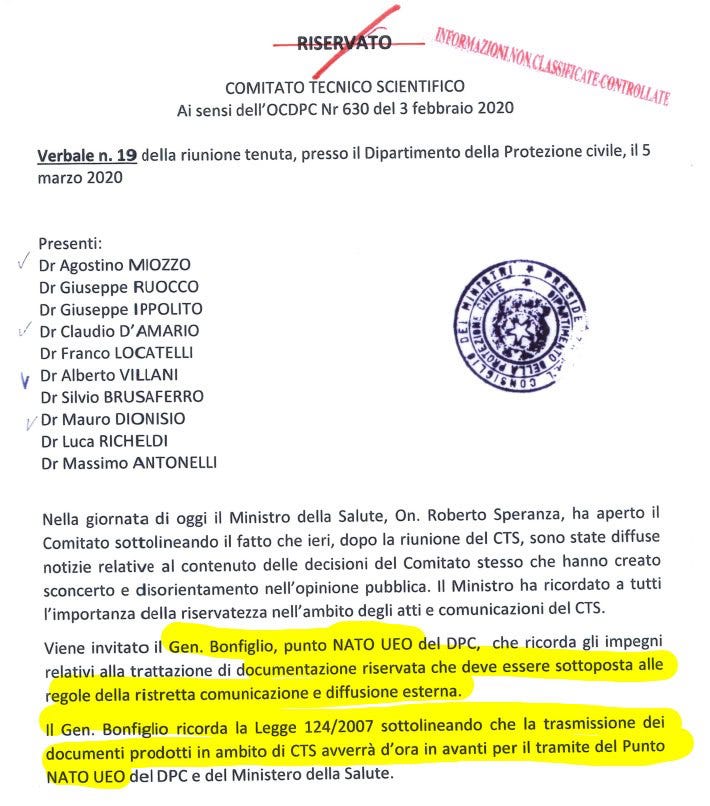 RISERVATO

INFORMAZIONI NON CLASSIFICATE CONTROLLATE

COMITATO TECNICO SCIENTIFICO
Ai sensi dell'OCDPC Nr 630 del 3 febbraio 2020

Verbale n. 19 della riunione tenuta, presso il Dipartimento della Protezione civile, il 5 marzo 2020

Presenti:
Dr Agostino MIOZZO
Dr Giuseppe RUOCCO
Dr Giuseppe IPPOLITO
Dr Claudio D'AMARIO
Dr Franco LOCATELLI
Dr Alberto VILLANI
Dr Silvio BRUSAFERRO
Dr Mauro DIONISIO
Dr Luca RICHELDI
Dr Massimo ANTONELLI

PRESIDENZA DEL CONSIGLIO DEI MINISTRI DIPARTIMENTO DELLA PROTEZIONE CIVILE

Nella giornata di oggi il Ministro della Salute, On. Roberto Speranza, ha aperto il Comitato sottolineando il fatto che ieri, dopo la riunione del CTS, sono state diffuse notizie relative al contenuto delle decisioni del Comitato stesso che hanno creato sconcerto e disorientamento nell'opinione pubblica. Il Ministro ha ricordato a tutti l'importanza della riservatezza nell'ambito degli atti e comunicazioni del CTS.

Viene invitato il Gen. Bonfiglio, punto NATO UEO del DPC, che ricorda gli impegni relativi alla trattazione di documentazione riservata che deve essere sottoposta alle regole della ristretta comunicazione e diffusione esterna.

Il Gen. Bonfiglio ricorda la Legge 124/2007 sottolineando che la trasmissione dei documenti prodotti in ambito di CTS avverrà d'ora in avanti per il tramite del Punto NATO UEO del DPC e del Ministero della Salute.